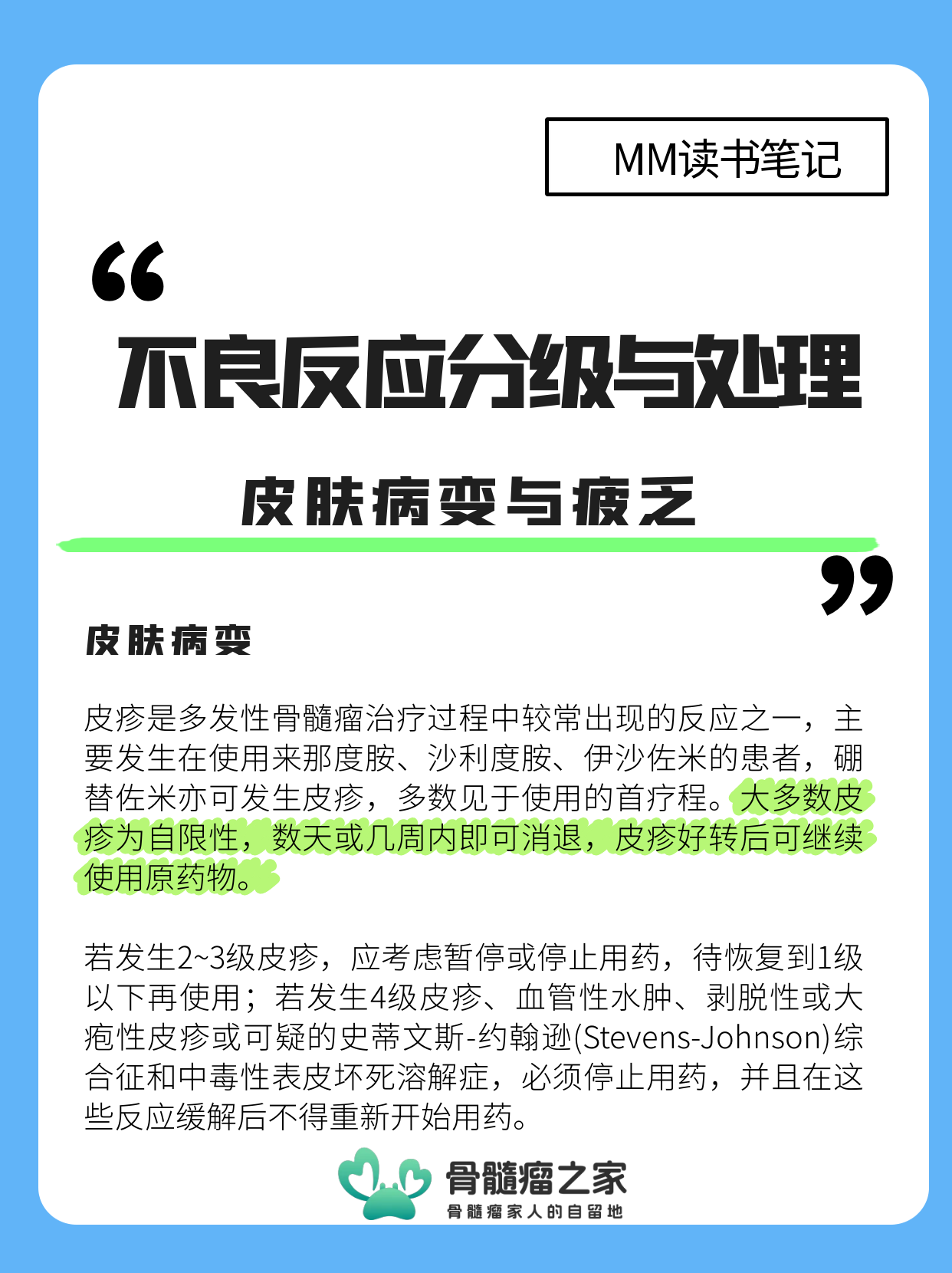 MM读书笔记

“

不良反应分级与处理

皮肤病变与疲乏

”

皮肤病变

皮疹是多发性骨髓瘤治疗过程中较常出现的反应之一，主要发生在使用来那度胺、沙利度胺、伊沙佐米的患者，硼替佐米亦可发生皮疹，多数见于使用的首疗程。大多数皮疹为自限性，数天或几周内即可消退，皮疹好转后可继续使用原药物。

若发生2~3级皮疹，应考虑暂停或停止用药，待恢复到1级以下再使用；若发生4级皮疹、血管性水肿、剥脱性或大疱性皮疹或可疑的史蒂文斯-约翰逊(Stevens-Johnson)综合征和中毒性表皮坏死溶解症，必须停止用药，并且在这些反应缓解后不得重新开始用药。

骨髓瘤之家
骨髓瘤家人的自留地